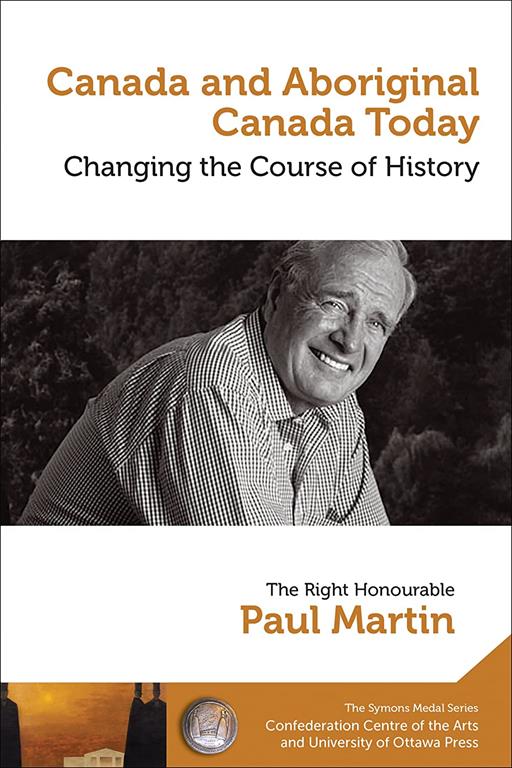 Canada and Aboriginal Canada Today

Changing the Course of History

The Right Honourable

Paul Martin

The Symons Medal Series

Confederation Centre of the Arts and University of Ottawa Press